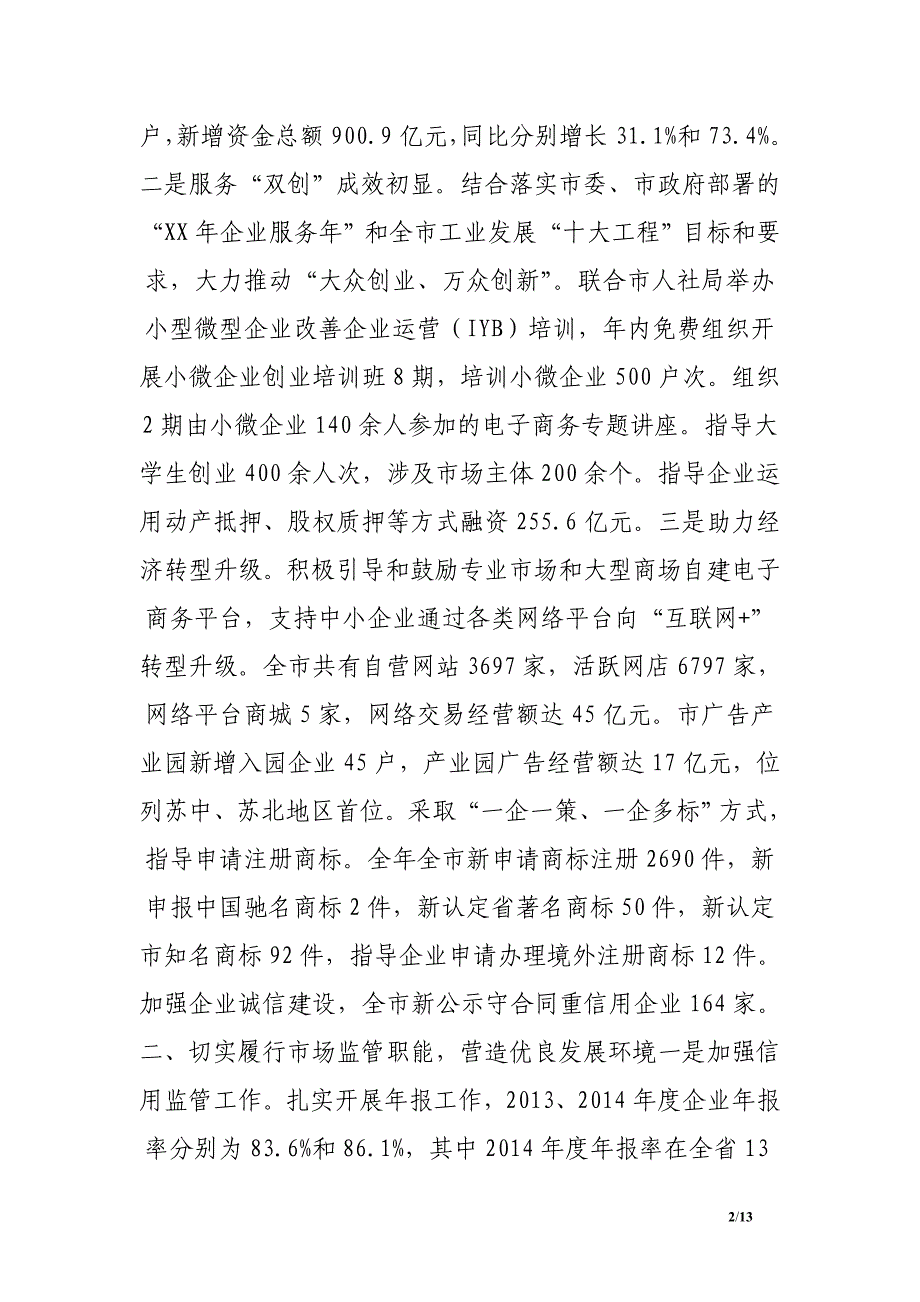 户，新增资金总额 900.9 亿元，同比分别增长 31.1%和 73.4%。二是服务“双创”成效初显。结合落实市委、市政府部署的“XX 年企业服务年”和全市工业发展“十大工程”目标和要求，大力推动“大众创业、万众创新”。联合市人社局举办小型微型企业改善企业运营（IYB）培训，年内免费组织开展小微企业创业培训班 8 期，培训小微企业 500 户次。组织 2 期由小微企业 140 余人参加的电子商务专题讲座。指导大学生创业 400 余人次，涉及市场主体 200 余个。指导企业运用动产抵押、股权质押等方式融资 255.6 亿元。三是助力经济转型升级。积极引导和鼓励专业市场和大型商场自建电子商务平台，支持中小企业通过各类网络平台向“互联网+”转型升级。全市共有自营网站 3697 家，活跃网店 6797 家，网络平台商城 5 家，网络交易经营额达 45 亿元。市广告产业园新增入园企业 45 户，产业园广告经营额达 17 亿元，位列苏中、苏北地区首位。采取“一企一策、一企多标”方式，指导申请注册商标。全年全市新申请商标注册 2690 件，新申报中国驰名商标 2 件，新认定省著名商标 50 件，新认定市知名商标 92 件，指导企业申请办理境外注册商标 12 件。加强企业诚信建设，全市新公示守合同重信用企业 164 家。二、切实履行市场监管职能，营造优良发展环境一是加强信用监管工作。扎实开展年报工作，2013、2014 年度企业年报率分别为 83.6%和 86.1%，其中 2014 年度年报率在全省 13

2/13